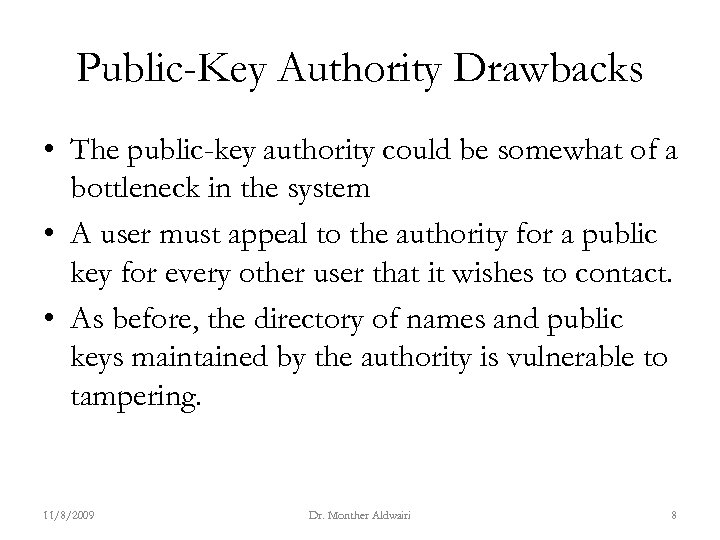 Public-Key Authority Drawbacks

• The public-key authority could be somewhat of a bottleneck in the system

• A user must appeal to the authority for a public key for every other user that it wishes to contact.

• As before, the directory of names and public keys maintained by the authority is vulnerable to tampering.

11/8/2009 Dr. Monther Aldwairi 8